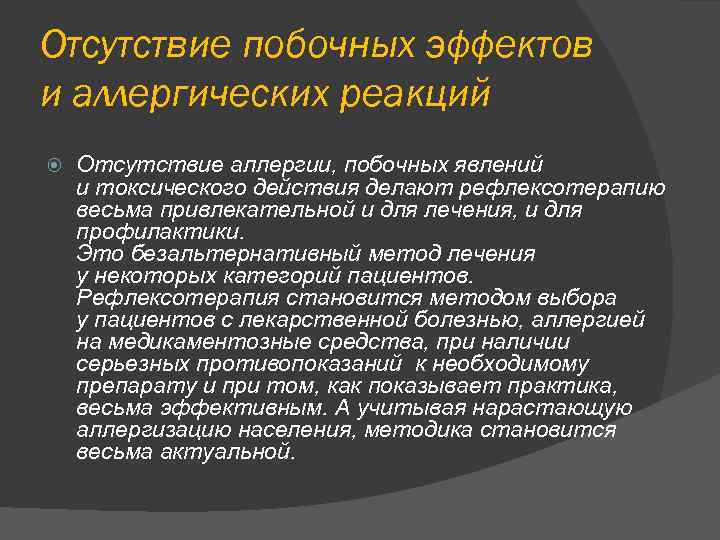 Отсутствие побочных эффектов и аллергических реакций

Отсутствие аллергии, побочных явлений и токсического действия делают рефлексотерапию весьма привлекательной и для лечения, и для профилактики. Это безальтернативный метод лечения у некоторых категорий пациентов. Рефлексотерапия становится методом выбора у пациентов с лекарственной болезнью, аллергией на медикаментозные средства, при наличии серьезных противопоказаний к необходимому препарату и при том, как показывает практика, весьма эффективным. А учитывая нарастающую аллергизацию населения, методика становится весьма актуальной.